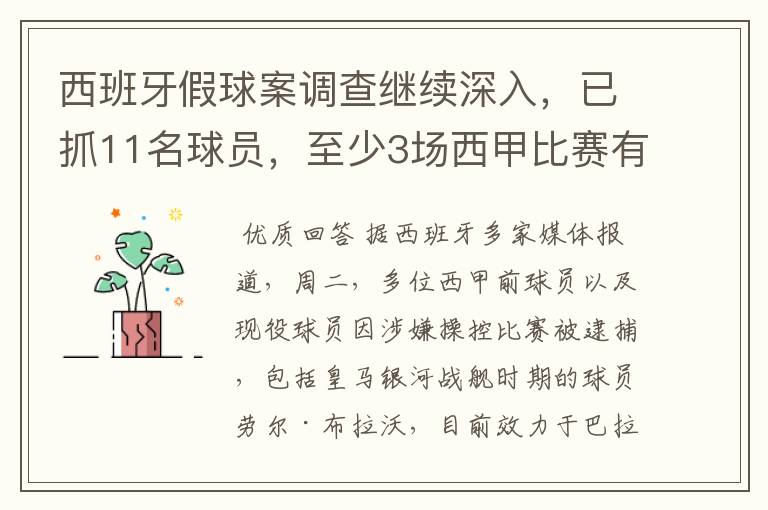 西班牙假球案调查继续深入，已抓11名球员，至少3场西甲比赛有

优质回答 据西班牙多家媒体报道，周二，多位西甲前球员以及现役球员因涉嫌操控比赛被逮捕，包括皇马银河战舰时期的球员劳尔·布拉沃，目前效力于巴拉